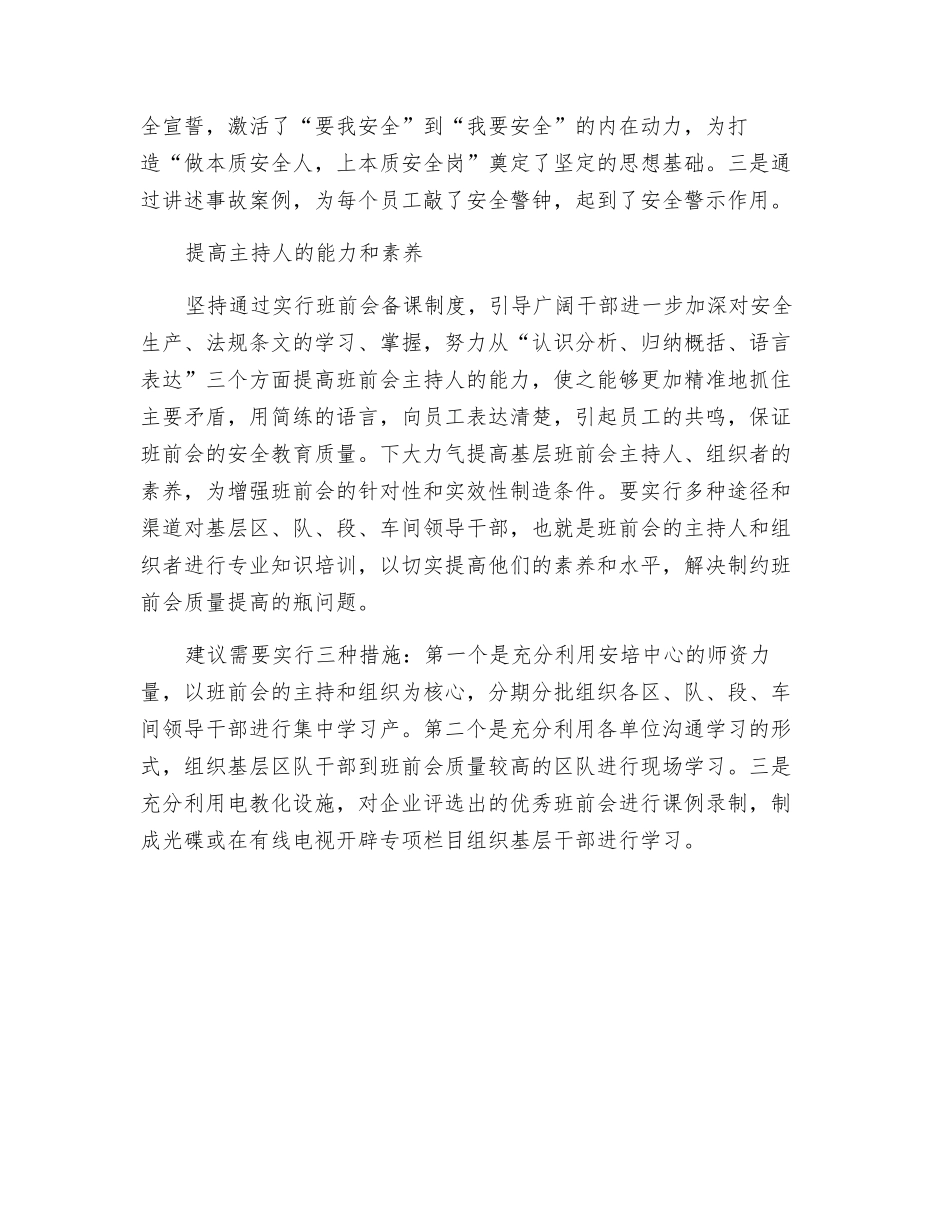 全宣誓，激活了“要我安全”到“我要安全”的内在动力，为打造“做本质安全人，上本质安全岗”奠定了坚定的思想基础。三是通过讲述事故案例，为每个员工敲了安全警钟，起到了安全警示作用。

提高主持人的能力和素养

坚持通过实行班前会备课制度，引导广阔干部进一步加深对安全生产、法规条文的学习、掌握，努力从“认识分析、归纳概括、语言表达”三个方面提高班前会主持人的能力，使之能够更加精准地抓住主要矛盾，用简练的语言，向员工表达清楚，引起员工的共鸣，保证班前会的安全教育质量。下大力气提高基层班前会主持人、组织者的素养，为增强班前会的针对性和实效性制造条件。要实行多种途径和渠道对基层区、队、段、车间领导干部，也就是班前会的主持人和组织者进行专业知识培训，以切实提高他们的素养和水平，解决制约班前会质量提高的瓶问题。

建议需要实行三种措施：第一个是充分利用安培中心的师资力量，以班前会的主持和组织为核心，分期分批组织各区、队、段、车间领导干部进行集中学习产。第二个是充分利用各单位沟通学习的形式，组织基层区队干部到班前会质量较高的区队进行现场学习。三是充分利用电教化设施，对企业评选出的优秀班前会进行课例录制，制成光碟或在有线电视开辟专项栏目组织基层干部进行学习。